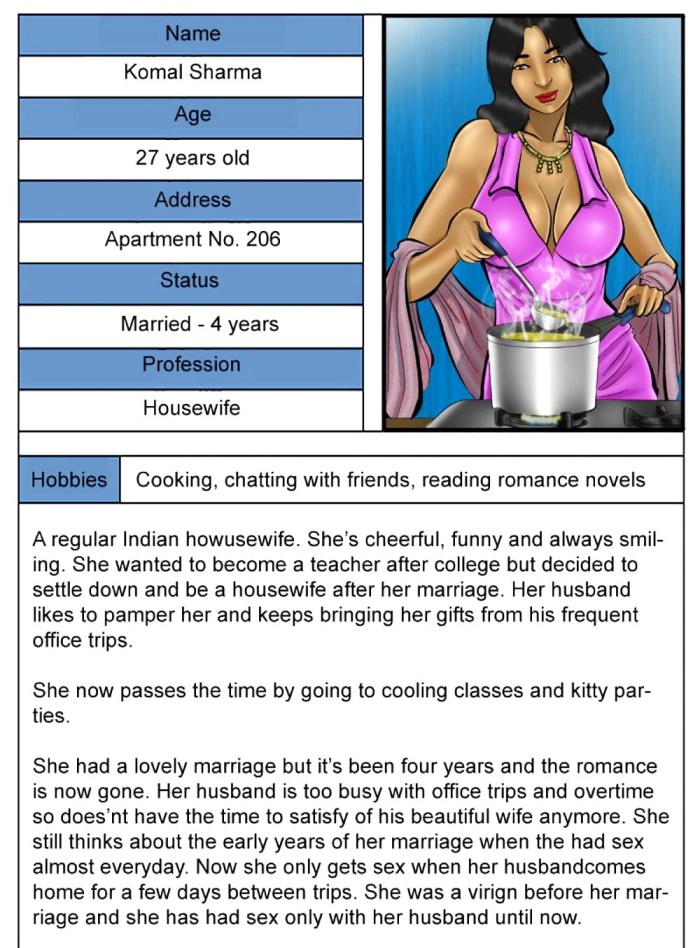 | Name |
|---|
| Komal Sharma |
| Age |
| 27 years old |
| Address |
| Apartment No. 206 |
| Status |
| Married - 4 years |
| Profession |
| Housewife |

| Hobbies | Cooking, chatting with friends, reading romance novels |
|---|---|

A regular Indian howusewife. She's cheerful, funny and always smiling. She wanted to become a teacher after college but decided to settle down and be a housewife after her marriage. Her husband likes to pamper her and keeps bringing her gifts from his frequent office trips.

She now passes the time by going to cooling classes and kitty parties.

She had a lovely marriage but it's been four years and the romance is now gone. Her husband is too busy with office trips and overtime so does'nt have the time to satisfy of his beautiful wife anymore. She still thinks about the early years of her marriage when the had sex almost everyday. Now she only gets sex when her husbandcomes home for a few days between trips. She was a virign before her marriage and she has had sex only with her husband until now.